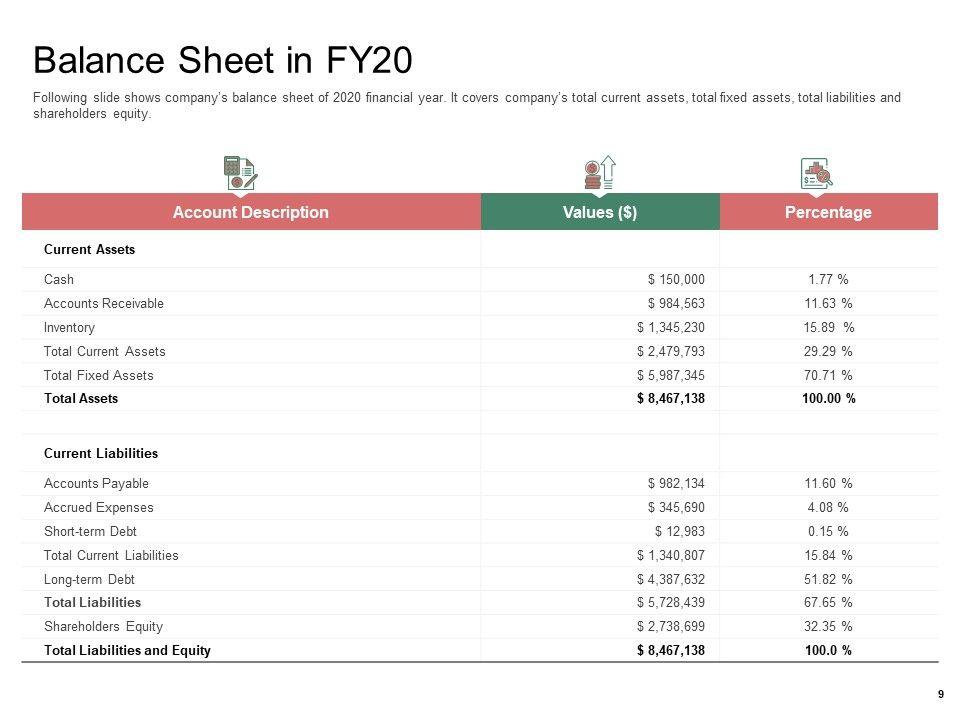 Balance Sheet in FY20

Following slide shows company's balance sheet of 2020 financial year. It covers company's total current assets, total fixed assets, total liabilities and shareholders equity.

| Account Description | Values ($) | Percentage |
|---|---|---|
| Current Assets | | |
| Cash | $ 150,000 | 1.77 % |
| Accounts Receivable | $ 984,563 | 11.63 % |
| Inventory | $ 1,345,230 | 15.89 % |
| Total Current Assets | $ 2,479,793 | 29.29 % |
| Total Fixed Assets | $ 5,987,345 | 70.71 % |
| Total Assets | $ 8,467,138 | 100.00 % |
| | | |
| Current Liabilities | | |
| Accounts Payable | $ 982,134 | 11.60 % |
| Accrued Expenses | $ 345,690 | 4.08 % |
| Short-term Debt | $ 12,983 | 0.15 % |
| Total Current Liabilities | $ 1,340,807 | 15.84 % |
| Long-term Debt | $ 4,387,632 | 51.82 % |
| Total Liabilities | $ 5,728,439 | 67.65 % |
| Shareholders Equity | $ 2,738,699 | 32.35 % |
| Total Liabilities and Equity | $ 8,467,138 | 100.0 % |

9